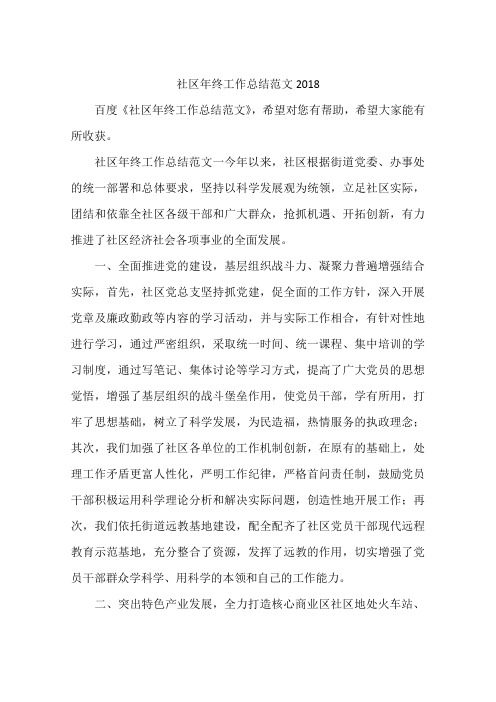 社区年终工作总结范文 2018

百度《社区年终工作总结范文》，希望对您有帮助，希望大家能有所收获。

社区年终工作总结范文一今年以来，社区根据街道党委、办事处的统一部署和总体要求，坚持以科学发展观为统领，立足社区实际，团结和依靠全社区各级干部和广大群众，抢抓机遇、开拓创新，有力推进了社区经济社会各项事业的全面发展。

一、全面推进党的建设，基层组织战斗力、凝聚力普遍增强结合实际，首先，社区党总支坚持抓党建，促全面的工作方针，深入开展党章及廉政勤政等内容的学习活动，并与实际工作相合，有针对性地进行学习，通过严密组织，采取统一时间、统一课程、集中培训的学习制度，通过写笔记、集体讨论等学习方式，提高了广大党员的思想觉悟，增强了基层组织的战斗堡垒作用，使党员干部，学有所用，打牢了思想基础，树立了科学发展，为民造福，热情服务的执政理念；其次，我们加强了社区各单位的工作机制创新，在原有的基础上，处理工作矛盾更富人性化，严明工作纪律，严格首问责任制，鼓励党员干部积极运用科学理论分析和解决实际问题，创造性地开展工作；再次，我们依托街道远教基地建设，配全配齐了社区党员干部现代远程教育示范基地，充分整合了资源，发挥了远教的作用，切实增强了党员干部群众学科学、用科学的本领和自己的工作能力。

二、突出特色产业发展，全力打造核心商业区社区地处火车站、